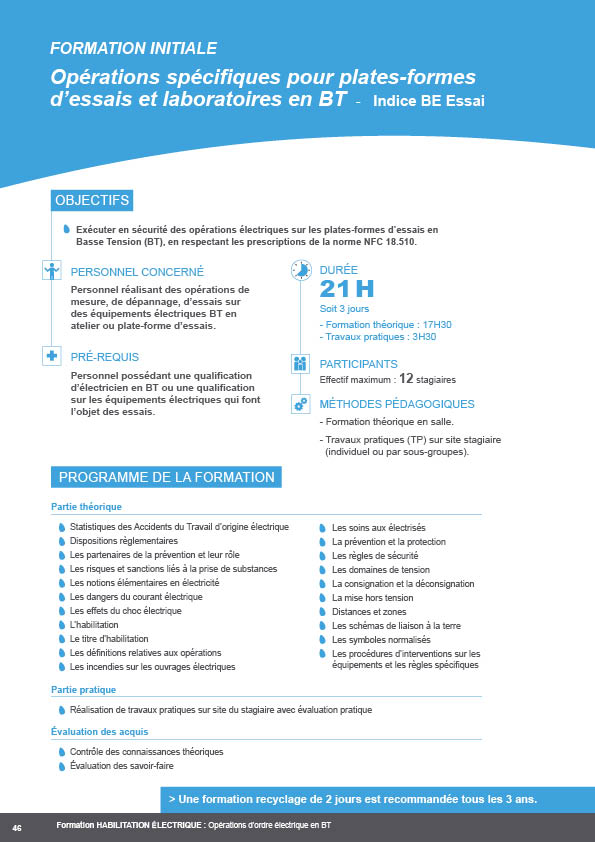 FORMATION INITIALE

Opérations spécifiques pour plates-formes d'essais et laboratoires en BT - Indice BE Essai

OBJECTIFS

Exécuter en sécurité des opérations électriques sur les plates-formes d'essais en Basse Tension (BT), en respectant les prescriptions de la norme NFC 18.510.

PERSONNEL CONCERNÉ

Personnel réalisant des opérations de mesure, de dépannage, d'essais sur des équipements électriques BT en atelier ou plate-forme d'essais.

PRÉ-REQUIS

Personnel possédant une qualification d'électricien en BT ou une qualification sur les équipements électriques qui font l'objet des essais.

DURÉE

21 H

Soit 3 jours

- Formation théorique : 17H30
- Travaux pratiques : 3H30

PARTICIPANTS

Effectif maximum : 12 stagiaires

MÉTHODES PÉDAGOGIQUES

- Formation théorique en salle.
- Travaux pratiques (TP) sur site stagiaire (individuel ou par sous-groupes).

PROGRAMME DE LA FORMATION

Partie théorique

Statistiques des Accidents du Travail d'origine électrique
Dispositions règlementaires
Les partenaires de la prévention et leur rôle
Les risques et sanctions liés à la prise de substances
Les notions élémentaires en électricité
Les dangers du courant électrique
Les effets du choc électrique
L'habilitation
Le titre d'habilitation
Les définitions relatives aux opérations
Les incendies sur les ouvrages électriques

Les soins aux électrisés
La prévention et la protection
Les règles de sécurité
Les domaines de tension
La consignation et la déconsignation
La mise hors tension
Distances et zones
Les schémas de liaison à la terre
Les symboles normalisés
Les procédures d'interventions sur les équipements et les règles spécifiques

Partie pratique

Réalisation de travaux pratiques sur site du stagiaire avec évaluation pratique

Évaluation des acquis

Contrôle des connaissances théoriques
Évaluation des savoir-faire

> Une formation recyclage de 2 jours est recommandée tous les 3 ans.

46 Formation HABILITATION ÉLECTRIQUE : Opérations d'ordre électrique en BT